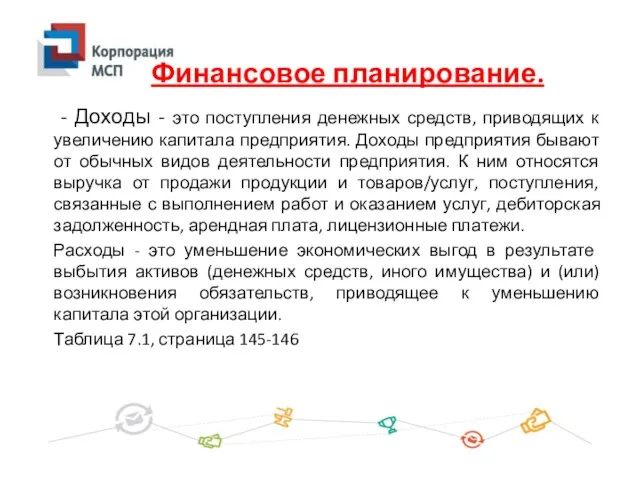 Корпорация МСП

Финансовое планирование.

- Доходы - это поступления денежных средств, приводящих к увеличению капитала предприятия. Доходы предприятия бывают от обычных видов деятельности предприятия. К ним относятся выручка от продажи продукции и товаров/услуг, поступления, связанные с выполнением работ и оказанием услуг, дебиторская задолженность, арендная плата, лицензионные платежи.

Расходы - это уменьшение экономических выгод в результате выбытия активов (денежных средств, иного имущества) и (или) возникновения обязательств, приводящее к уменьшению капитала этой организации.

Таблица 7.1, страница 145-146